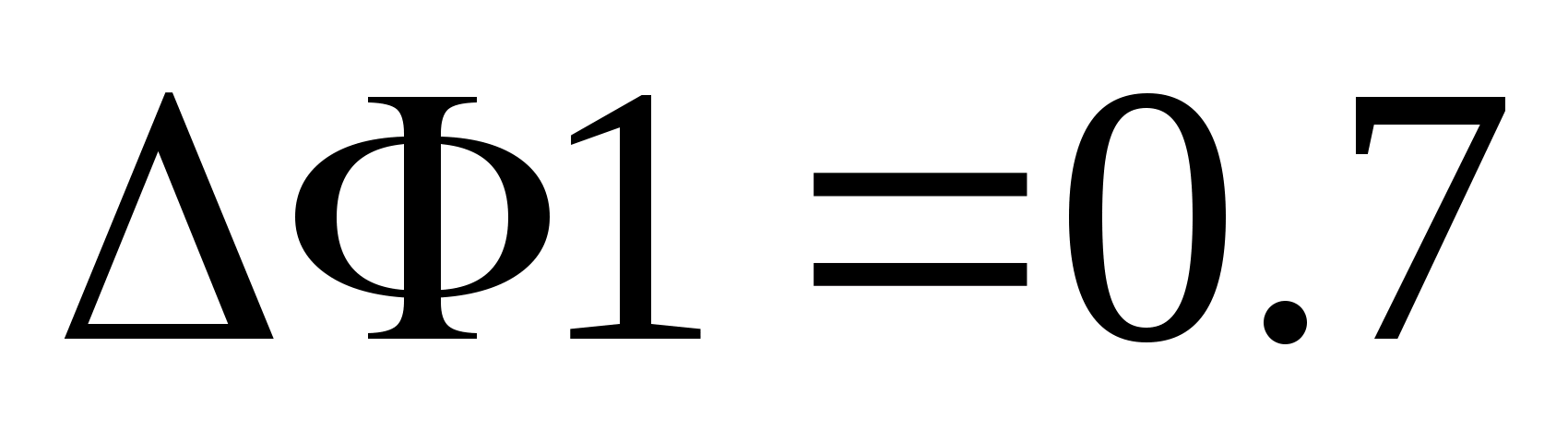 $\Delta\Phi1=0.7$